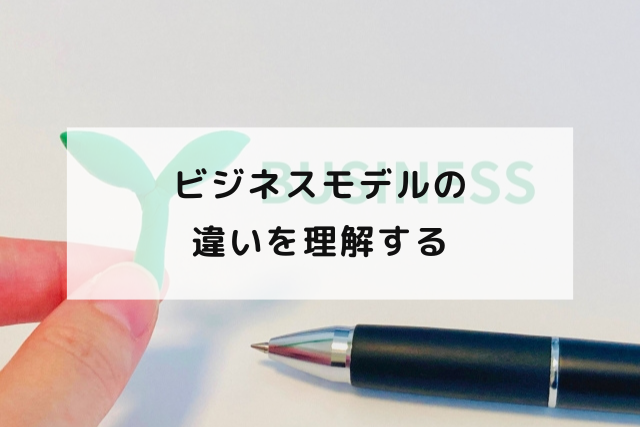 BUSINESS
ビジネスモデルの
違いを理解する